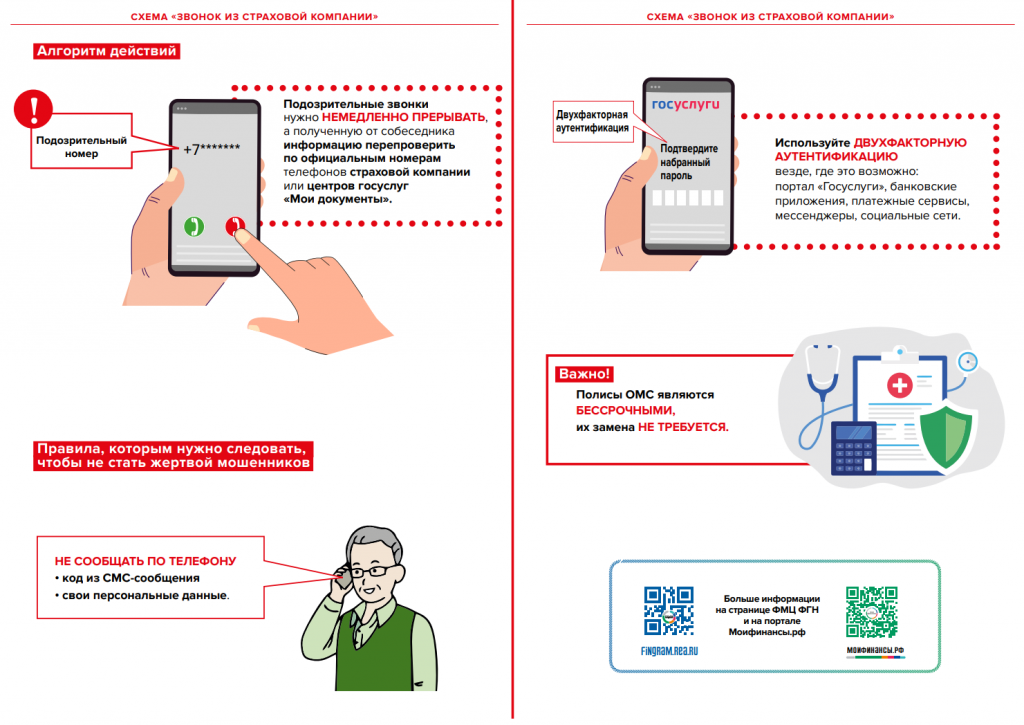 СХЕМА «ЗВОНОК ИЗ СТРАХОВОЙ КОМПАНИИ»

Алгоритм действий

Подозрительный номер

+7*******

Подозрительные звонки нужно НЕМЕДЛЕННО ПРЕРЫВАТЬ, а полученную от собеседника информацию перепроверить по официальным номерам телефонов страховой компании или центров госуслуг «Мои документы».

Правила, которым нужно следовать, чтобы не стать жертвой мошенников

НЕ СООБЩАТЬ ПО ТЕЛЕФОНУ
• код из СМС-сообщения
• свои персональные данные.

СХЕМА «ЗВОНОК ИЗ СТРАХОВОЙ КОМПАНИИ»

Двухфакторная аутентификация

госуслуги

Подтвердите набранный пароль

Используйте ДВУХФАКТОРНУЮ АУТЕНТИФИКАЦИЮ везде, где это возможно: портал «Госуслуги», банковские приложения, платежные сервисы, мессенджеры, социальные сети.

Важно!
Полисы ОМС являются БЕССРОЧНЫМИ, их замена НЕ ТРЕБУЕТСЯ.

FINGRAM.REA.RU

Больше информации на странице ФМЦ ФГН и на портале Моифинансы.рф

МОИФИНАНСЫ.РФ